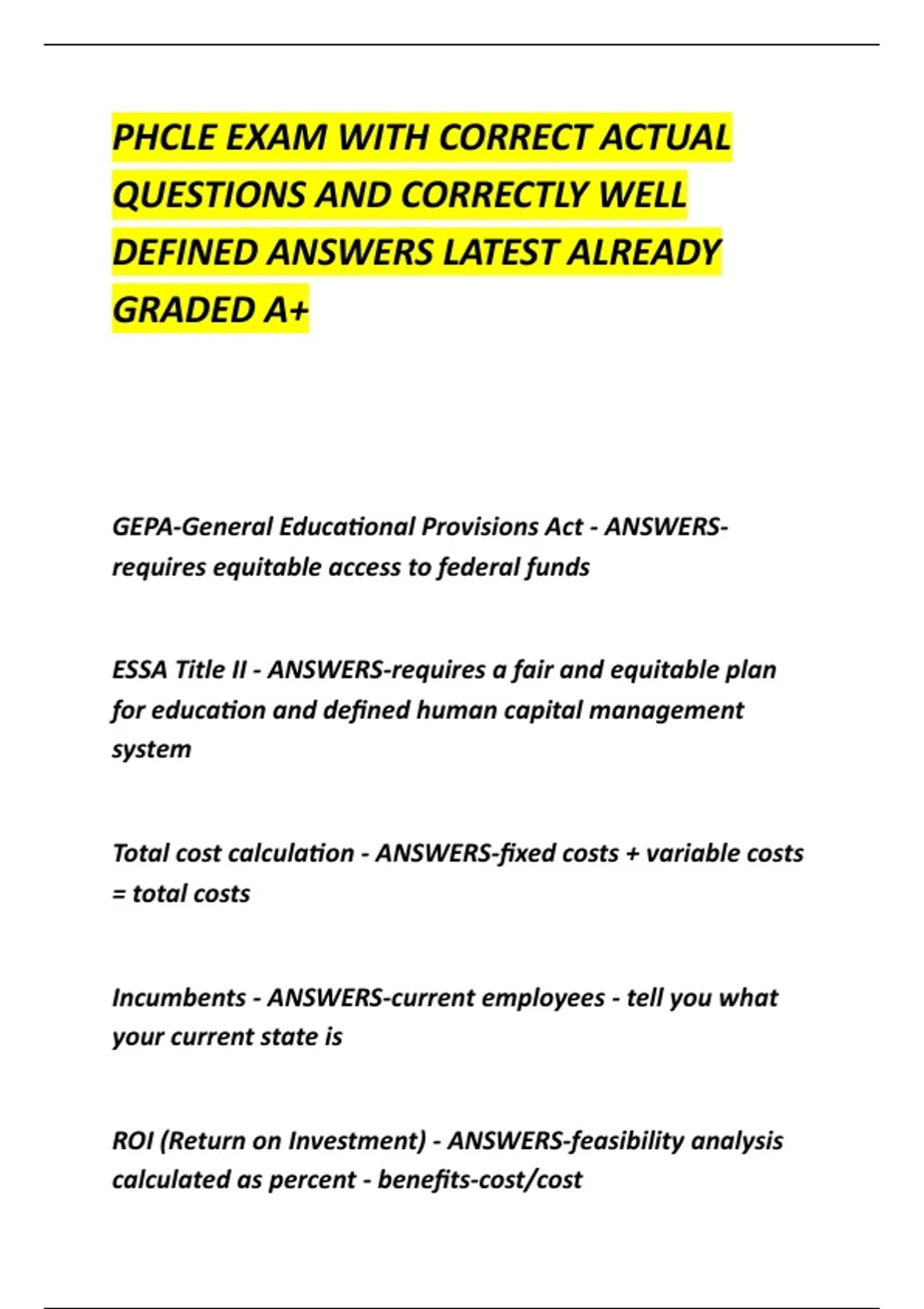 PHCLE EXAM WITH CORRECT ACTUAL QUESTIONS AND CORRECTLY WELL DEFINED ANSWERS LATEST ALREADY GRADED A+

GEPA-General Educational Provisions Act - ANSWERS-requires equitable access to federal funds

ESSA Title II - ANSWERS-requires a fair and equitable plan for education and defined human capital management system

Total cost calculation - ANSWERS-fixed costs + variable costs = total costs

Incumbents - ANSWERS-current employees - tell you what your current state is

ROI (Return on Investment) - ANSWERS-feasibility analysis calculated as percent - benefits-cost/cost